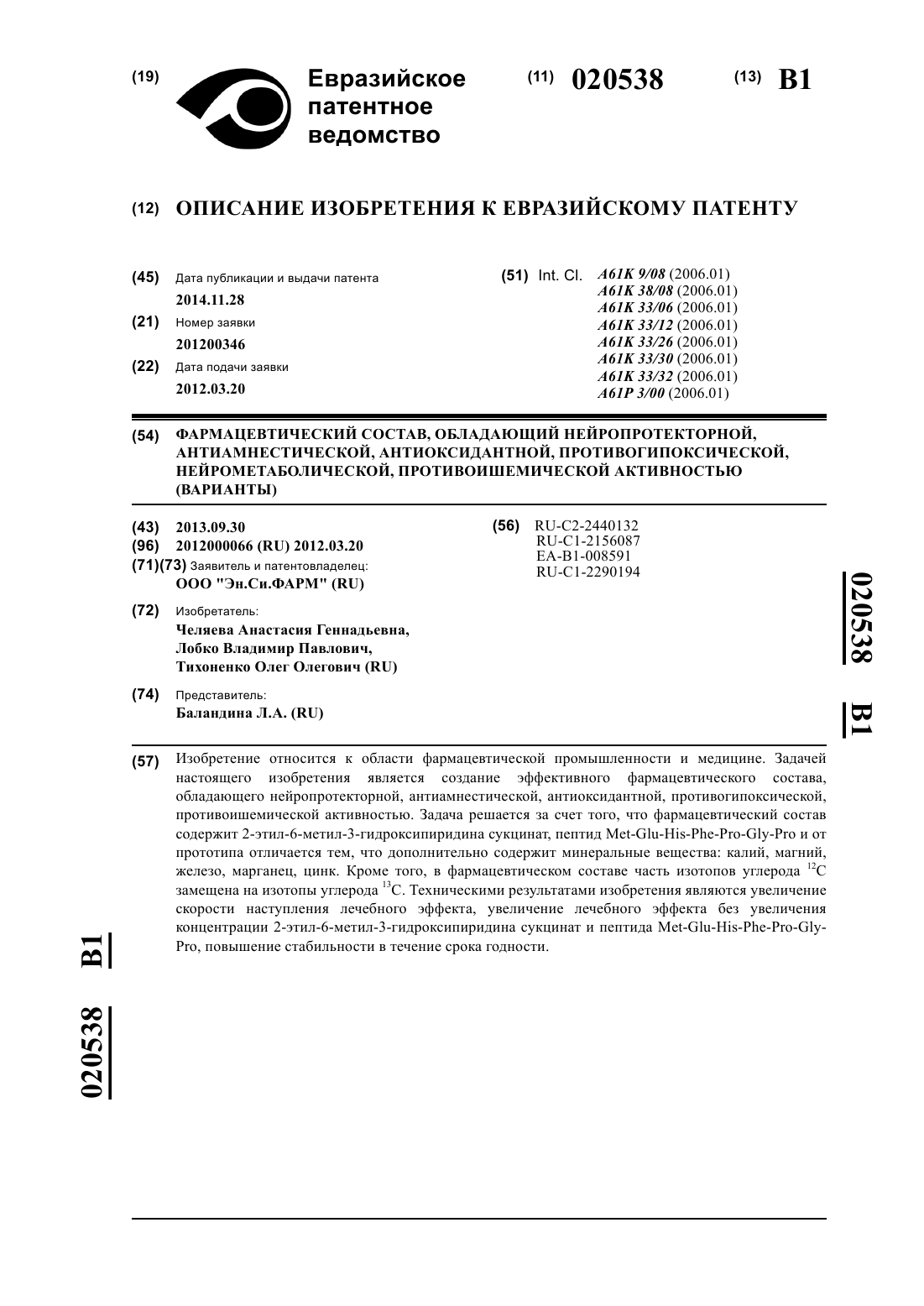 (19) Евразийское патентное ведомство

(11) 020538 (13) B1

(12) ОПИСАНИЕ ИЗОБРЕТЕНИЯ К ЕВРАЗИЙСКОМУ ПАТЕНТУ

(45) Дата публикации и выдачи патента
2014.11.28

(21) Номер заявки
201200346

(22) Дата подачи заявки
2012.03.20

(51) Int. Cl. A61K 9/08 (2006.01)
A61K 38/08 (2006.01)
A61K 33/06 (2006.01)
A61K 33/12 (2006.01)
A61K 33/26 (2006.01)
A61K 33/30 (2006.01)
A61K 33/32 (2006.01)
A61P 3/00 (2006.01)

(54) ФАРМАЦЕВТИЧЕСКИЙ СОСТАВ, ОБЛАДАЮЩИЙ НЕЙРОПРОТЕКТОРНОЙ, АНТИАМНЕСТИЧЕСКОЙ, АНТИОКСИДАНТНОЙ, ПРОТИВОГИПОКСИЧЕСКОЙ, НЕЙРОМЕТАБОЛИЧЕСКОЙ, ПРОТИВОИШЕМИЧЕСКОЙ АКТИВНОСТЬЮ (ВАРИАНТЫ)

(43) 2013.09.30
(96) 2012000066 (RU) 2012.03.20
(71)(73) Заявитель и патентовладелец:
ООО "Эн.Си.ФАРМ" (RU)

(72) Изобретатель:
Челяева Анастасия Геннадьевна, Лобко Владимир Павлович, Тихоненко Олег Олегович (RU)

(74) Представитель:
Баландина Л.А. (RU)

(56) RU-C2-2440132
RU-C1-2156087
EA-B1-008591
RU-C1-2290194

020538 B1

(57) Изобретение относится к области фармацевтической промышленности и медицине. Задачей настоящего изобретения является создание эффективного фармацевтического состава, обладающего нейропротекторной, антиамнестической, антиоксидантной, противогипоксической, противоишемической активностью. Задача решается за счет того, что фармацевтический состав содержит 2-этил-6-метил-3-гидроксипиридина сукцинат, пептид Met-Glu-His-Phe-Pro-Gly-Pro и от прототипа отличается тем, что дополнительно содержит минеральные вещества: калий, магний, железо, марганец, цинк. Кроме того, в фармацевтическом составе часть изотопов углерода $^{12}C$ замещена на изотопы углерода $^{13}C$. Техническими результатами изобретения являются увеличение скорости наступления лечебного эффекта, увеличение лечебного эффекта без увеличения концентрации 2-этил-6-метил-3-гидроксипиридина сукцинат и пептида Met-Glu-His-Phe-Pro-Gly-Pro, повышение стабильности в течение срока годности.

020538 B1